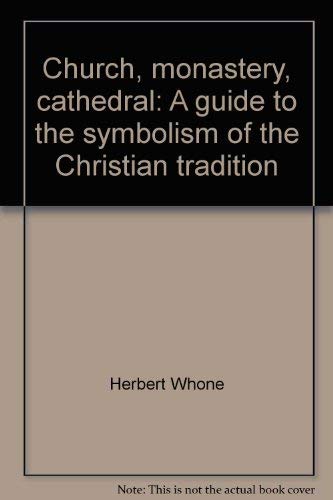 Church, monastery, cathedral: A guide to the symbolism of the Christian tradition

Herbert Whone

Note: This is not the actual book cover